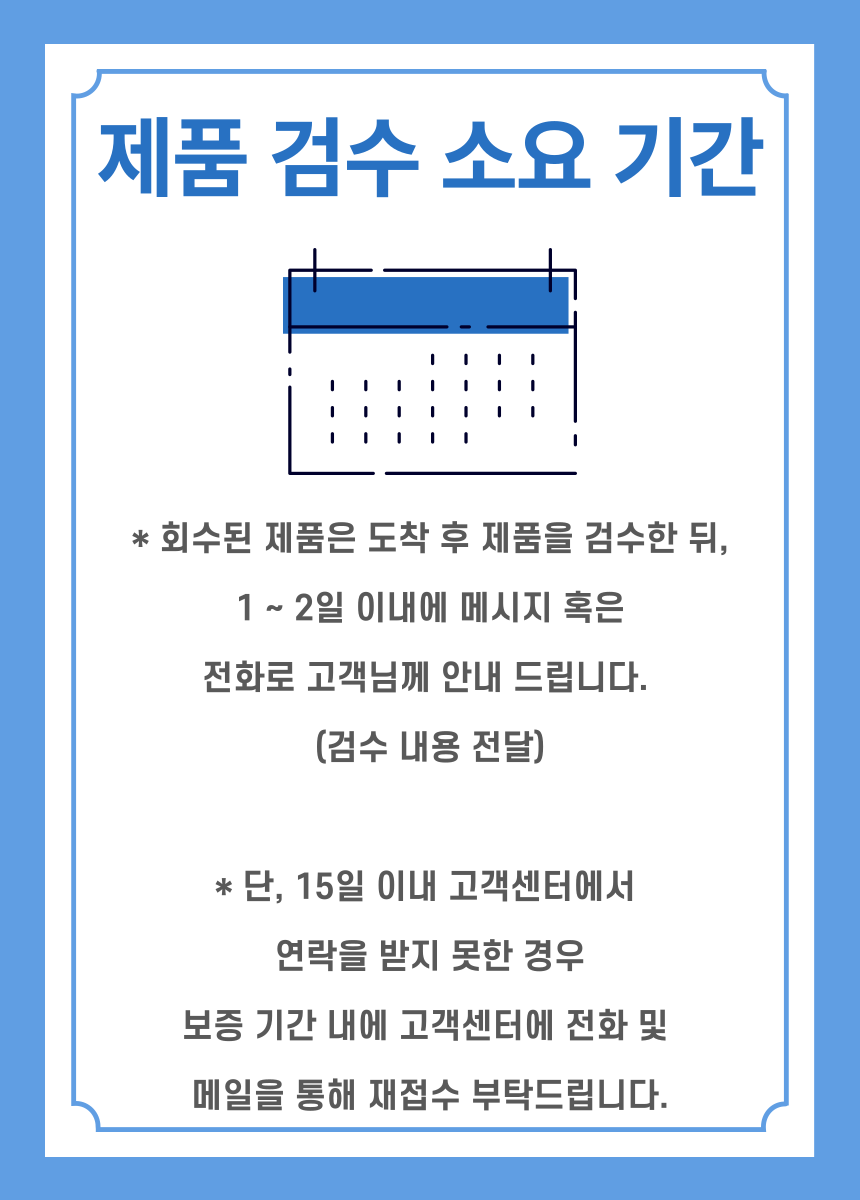 제품 검수 소요 기간

* 회수된 제품은 도착 후 제품을 검수한 뒤,

1 ~ 2일 이내에 메시지 혹은

전화로 고객님께 안내 드립니다.

(검수 내용 전달)

* 단, 15일 이내 고객센터에서

연락을 받지 못한 경우

보증 기간 내에 고객센터에 전화 및

메일을 통해 재접수 부탁드립니다.